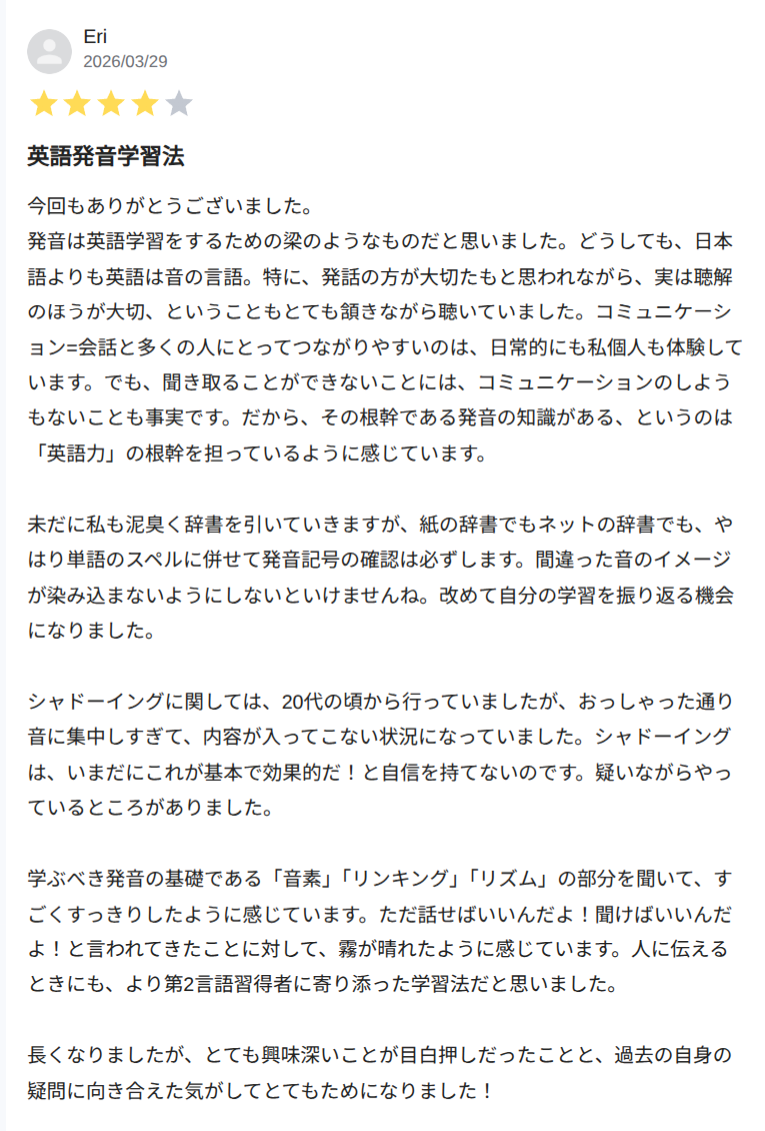 Eri
2026/03/29

英語発音学習法

今回もありがとうございました。
発音は英語学習をするための梁のようなものだと思いました。どうしても、日本語よりも英語は音の言語。特に、発話の方が大切たもと思われながら、実は聴解のほうが大切、ということもとても頷きながら聴いていました。コミュニケーション=会話と多くの人にとってつながりやすいのは、日常的にも私個人も体験しています。でも、聞き取ることができないことには、コミュニケーションのしようもないことも事実です。だから、その根幹である発音の知識がある、というのは「英語力」の根幹を担っているように感じています。

未だに私も泥臭く辞書を引いていきますが、紙の辞書でもネットの辞書でも、やはり単語のスペルに併せて発音記号の確認は必ずします。間違った音のイメージが染み込まないようにしないといけませんね。改めて自分の学習を振り返る機会になりました。

シャドーイングに関しては、20代の頃から行っていましたが、おっしゃった通り音に集中しすぎて、内容が入ってこない状況になっていました。シャドーイングは、いまだにこれが基本で効果的だ！と自信を持てないのです。疑いながらやっているところがありました。

学ぶべき発音の基礎である「音素」「リンキング」「リズム」の部分を聞いて、すごくすっきりしたように感じています。ただ話せばいいんだよ！聞けばいいんだよ！と言われてきたことに対して、霧が晴れたように感じています。人に伝えるときにも、より第2言語習得者に寄り添った学習法だと思いました。

長くなりましたが、とても興味深いことが目白押しだったことと、過去の自身の疑問に向き合えた気がしてとてもためになりました！